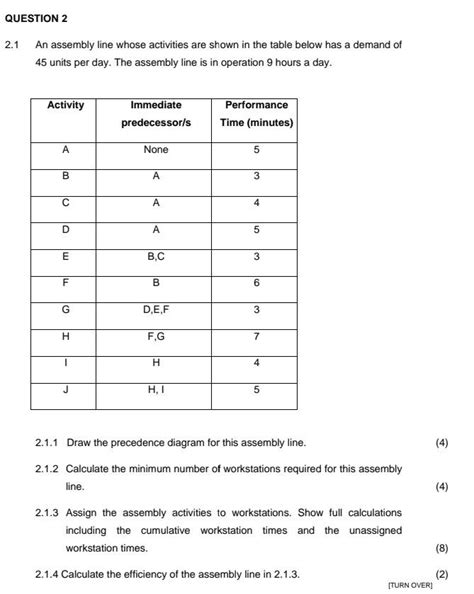 QUESTION 2

2.1 An assembly line whose activities are shown in the table below has a demand of 45 units per day. The assembly line is in operation 9 hours a day.

| Activity | Immediate predecessor/s | Performance Time (minutes) |
|---|---|---|
| A | None | 5 |
| B | A | 3 |
| C | A | 4 |
| D | A | 5 |
| E | B,C | 3 |
| F | B | 6 |
| G | D,E,F | 3 |
| H | F,G | 7 |
| I | H | 4 |
| J | H, I | 5 |

2.1.1 Draw the precedence diagram for this assembly line. (4)

2.1.2 Calculate the minimum number of workstations required for this assembly line. (4)

2.1.3 Assign the assembly activities to workstations. Show full calculations including the cumulative workstation times and the unassigned workstation times. (8)

2.1.4 Calculate the efficiency of the assembly line in 2.1.3. (2)

[TURN OVER]